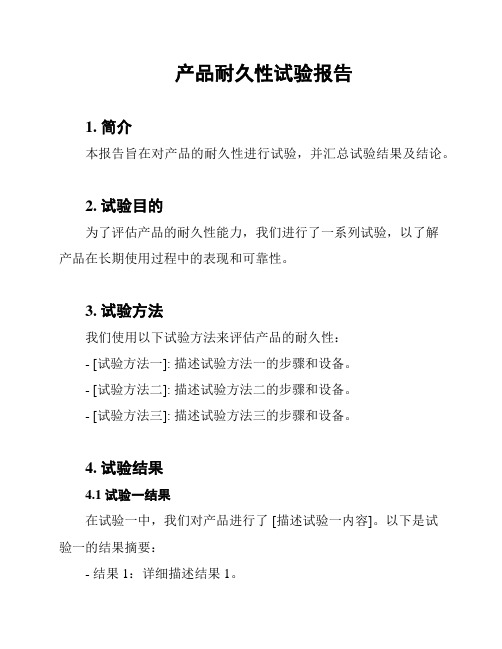 产品耐久性试验报告

1. 简介

本报告旨在对产品的耐久性进行试验，并汇总试验结果及结论。

2. 试验目的

为了评估产品的耐久性能力，我们进行了一系列试验，以了解产品在长期使用过程中的表现和可靠性。

3. 试验方法

我们使用以下试验方法来评估产品的耐久性：

- [试验方法一]: 描述试验方法一的步骤和设备。

- [试验方法二]: 描述试验方法二的步骤和设备。

- [试验方法三]: 描述试验方法三的步骤和设备。

4. 试验结果

4.1 试验一结果

在试验一中，我们对产品进行了 [描述试验一内容]。以下是试验一的结果摘要：

- 结果 1：详细描述结果 1。